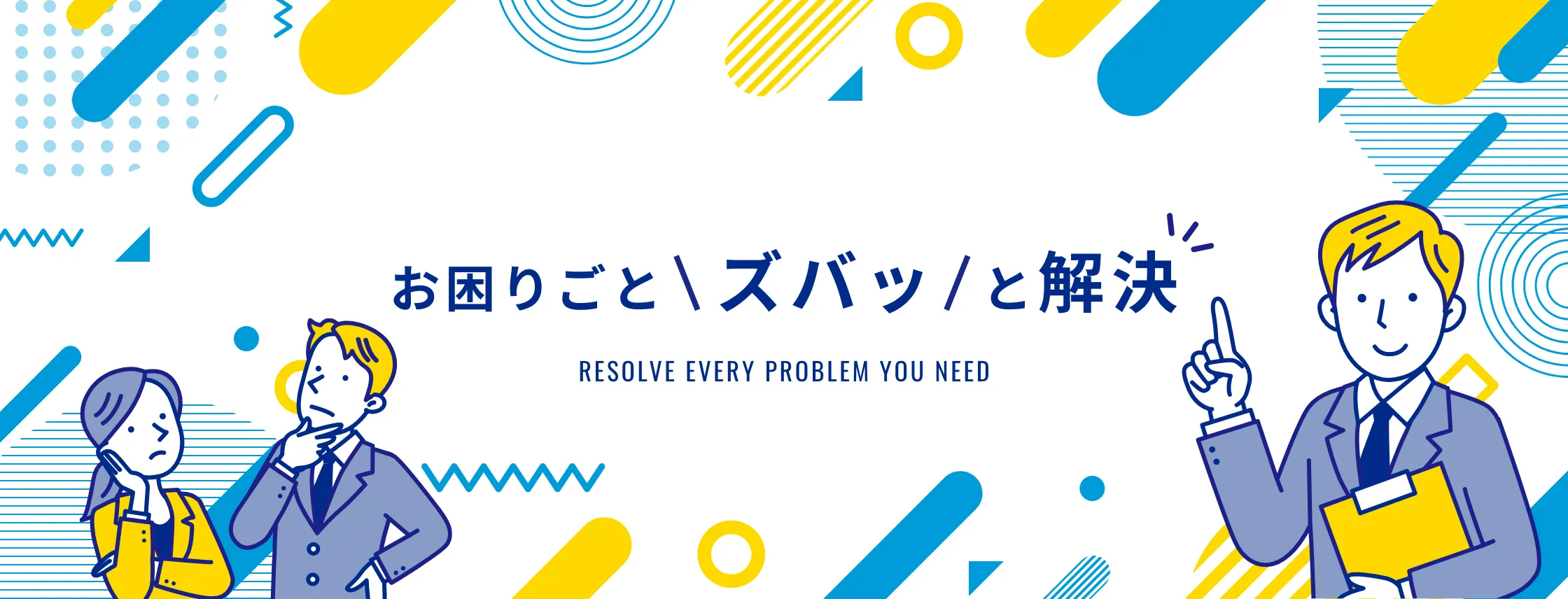 お困りごと＼ズバッ／と解決

RESOLVE EVERY PROBLEM YOU NEED